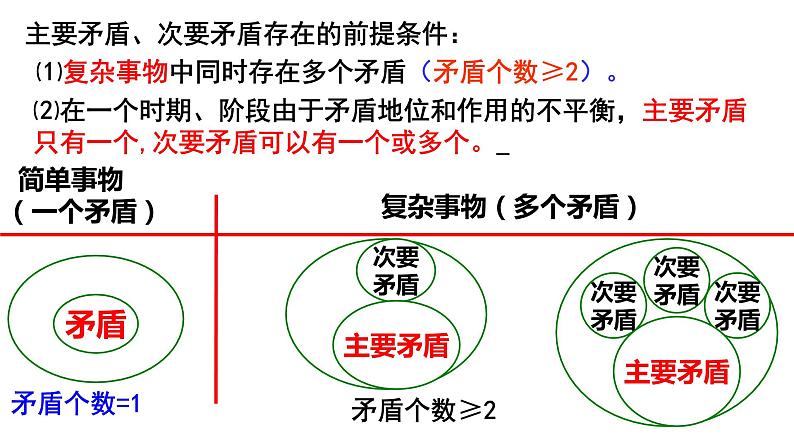 主要矛盾、次要矛盾存在的前提条件：

⑴复杂事物中同时存在多个矛盾（矛盾个数≥2）。

⑵在一个时期、阶段由于矛盾地位和作用的不平衡，主要矛盾只有一个，次要矛盾可以有一个或多个。_

简单事物
（一个矛盾）

复杂事物（多个矛盾）

矛盾

矛盾个数=1

次要矛盾

主要矛盾

矛盾个数≥2

次要矛盾

次要矛盾

次要矛盾

主要矛盾